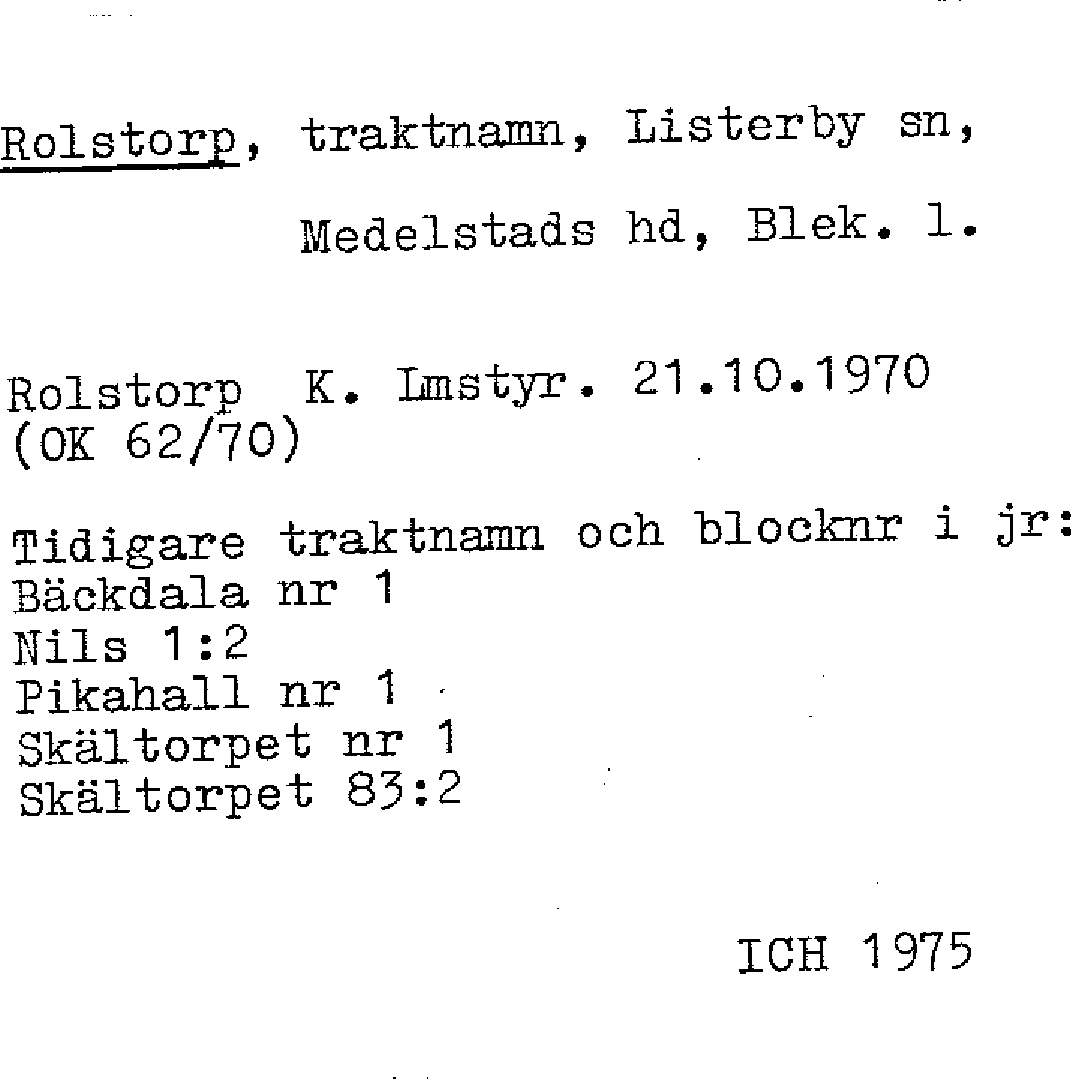 Rolstorp, traktnamn, Listerby sn, Medelstads hd, Blek. l.

Rolstorp K. Lmstyr. 21.10.1970
(OK 62/70)

Tidigare traktnamn och blocknr i jr:
Bäckdala nr 1
Nils 1:2
Pikahall nr 1
Skältorpet nr 1
Skältorpet 83:2

ICH 1975